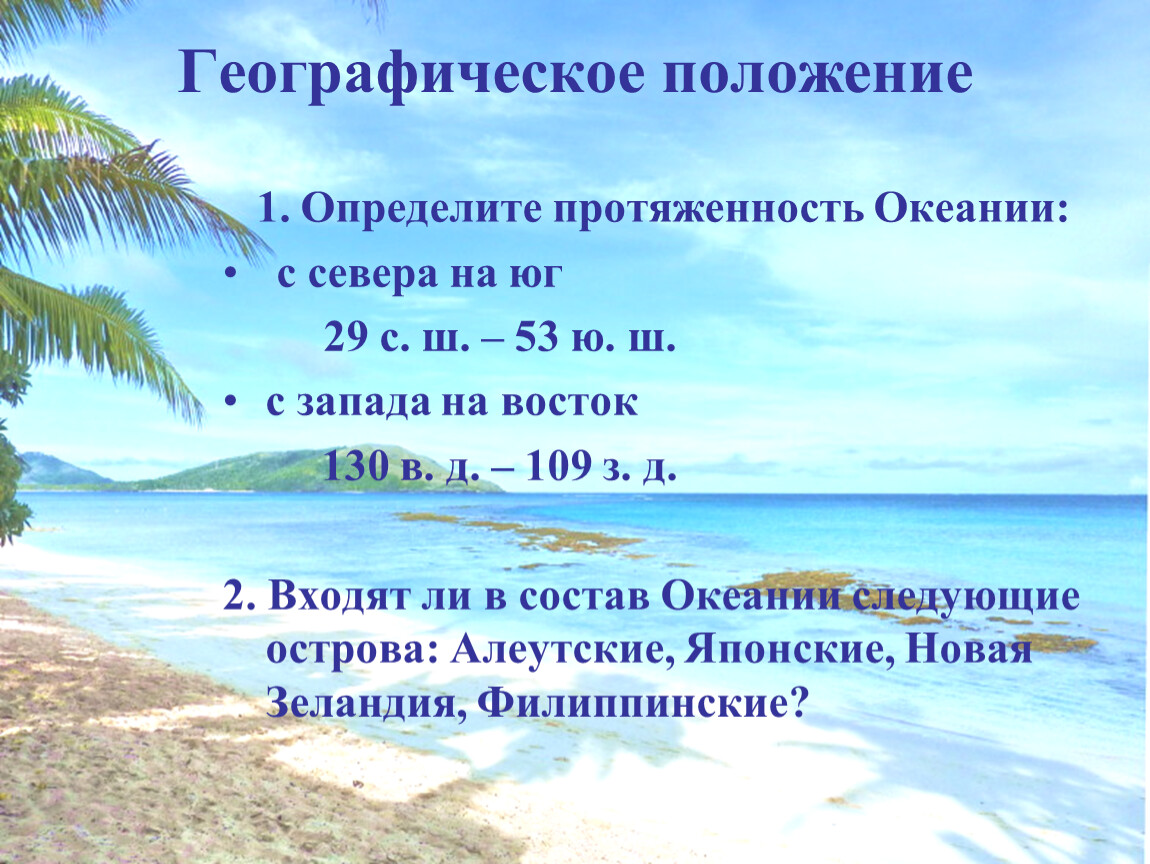 Географическое положение

1. Определите протяженность Океании:

• с севера на юг

29 с. ш. – 53 ю. ш.

• с запада на восток

130 в. д. – 109 з. д.

2. Входят ли в состав Океании следующие острова: Алеутские, Японские, Новая Зеландия, Филиппинские?